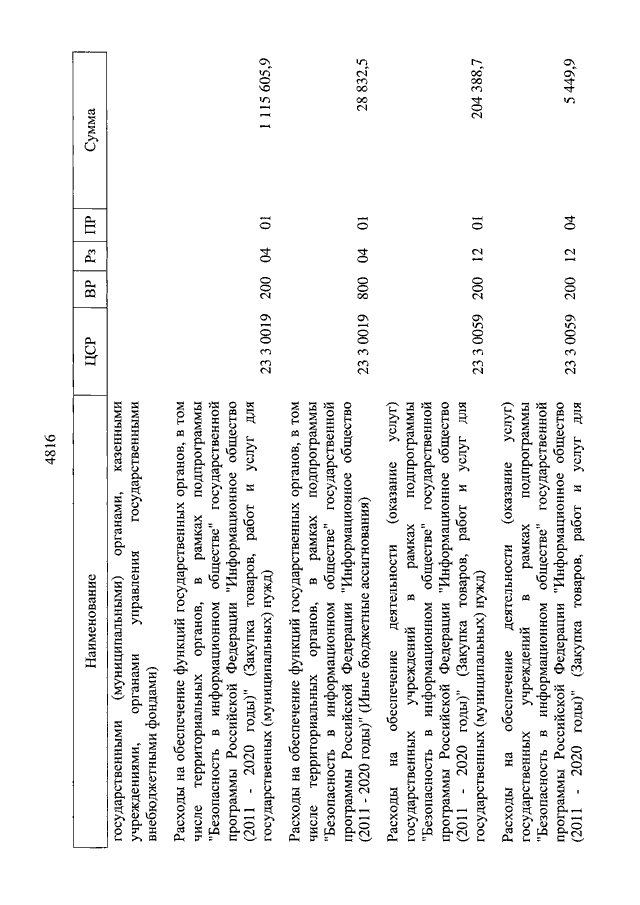 4816

| Наименование | ЦСР | ВР | Рз | ПР | Сумма |
|---|---|---|---|---|---|
| государственными (муниципальными) органами, казенными учреждениями, органами управления государственными внебюджетными фондами) | | | | | |
| Расходы на обеспечение функций государственных органов, в том числе территориальных органов, в рамках подпрограммы "Безопасность в информационном обществе" государственной программы Российской Федерации "Информационное общество (2011 - 2020 годы)" (Закупка товаров, работ и услуг для государственных (муниципальных) нужд) | 23 3 0019 | 200 | 04 | 01 | 1 115 605,9 |
| Расходы на обеспечение функций государственных органов, в том числе территориальных органов, в рамках подпрограммы "Безопасность в информационном обществе" государственной программы Российской Федерации "Информационное общество (2011 - 2020 годы)" (Иные бюджетные ассигнования) | 23 3 0019 | 800 | 04 | 01 | 28 832,5 |
| Расходы на обеспечение деятельности (оказание услуг) государственных учреждений в рамках подпрограммы "Безопасность в информационном обществе" государственной программы Российской Федерации "Информационное общество (2011 - 2020 годы)" (Закупка товаров, работ и услуг для государственных (муниципальных) нужд) | 23 3 0059 | 200 | 12 | 01 | 204 388,7 |
| Расходы на обеспечение деятельности (оказание услуг) государственных учреждений в рамках подпрограммы "Безопасность в информационном обществе" государственной программы Российской Федерации "Информационное общество (2011 - 2020 годы)" (Закупка товаров, работ и услуг для | 23 3 0059 | 200 | 12 | 04 | 5 449,9 |